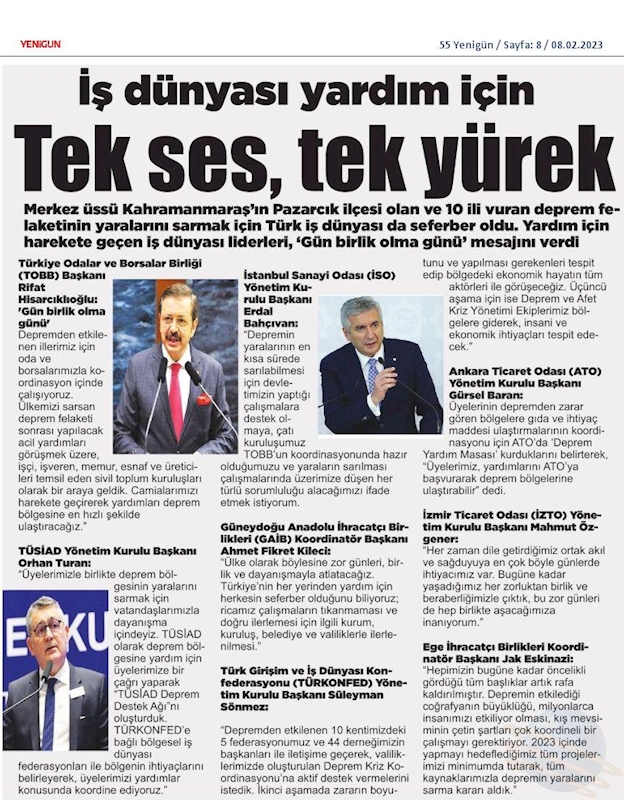 YENİGÜN

55 Yenigün / Sayfa: 8 / 08.02.2023

İş dünyası yardım için

Tek ses, tek yürek

Merkez üssü Kahramanmaraş'ın Pazarcık ilçesi olan ve 10 ili vuran deprem felaketinin yaralarını sarmak için Türk iş dünyası da seferber oldu. Yardım için harekete geçen iş dünyası liderleri, 'Gün birlik olma günü' mesajını verdi

Türkiye Odalar ve Borsalar Birliği (TOBB) Başkanı Rifat Hisarcıklıoğlu: 'Gün birlik olma günü'
Depremden etkilenen illerimiz için oda ve borsalarımızla koordinasyon içinde çalışıyoruz. Ülkemizi sarsan deprem felaketi sonrası yapılacak acil yardımları görüşmek üzere, işçi, işveren, memur, esnaf ve üreticileri temsil eden sivil toplum kuruluşları olarak bir araya geldik. Camialarımızı harekete geçirerek yardımları deprem bölgesine en hızlı şekilde ulaştıracağız."

TÜSİAD Yönetim Kurulu Başkanı Orhan Turan:
"Üyelerimizle birlikte deprem bölgesinin yaralarını sarmak için vatandaşlarımızla dayanışma içindeyiz. TÜSİAD olarak deprem bölgesine yardım için üyelerimize bir çağrı yaparak "TÜSİAD Deprem Destek Ağı"nı oluşturduk. TÜRKONFED'e bağlı bölgesel iş dünyası federasyonları ile bölgenin ihtiyaçlarını belirleyerek, üyelerimizi yardımlar konusunda koordine ediyoruz."

İstanbul Sanayi Odası (İSO) Yönetim Kurulu Başkanı Erdal Bahçıvan:
"Depremin yaralarının en kısa sürede sarılabilmesi için devletimizin yaptığı çalışmalara destek olmaya, çatı kuruluşumuz TOBB'un koordinasyonunda hazır olduğumuzu ve yaraların sarılması çalışmalarında üzerimize düşen her türlü sorumluluğu alacağımızı ifade etmek istiyorum.

Güneydoğu Anadolu İhracatçı Birlikleri (GAİB) Koordinatör Başkanı Ahmet Fikret Kileci:
"Ülke olarak böylesine zor günleri, birlik ve dayanışmayla atlatacağız. Türkiye'nin her yerinden yardım için herkesin seferber olduğunu biliyoruz; ricamız çalışmaların tıkanmaması ve doğru ilerlemesi için ilgili kurum, kuruluş, belediye ve valiliklerle ilerlenilmesi."

Türk Girişim ve İş Dünyası Konfederasyonu (TÜRKONFED) Yönetim Kurulu Başkanı Süleyman Sönmez:
"Depremden etkilenen 10 kentimizdeki 5 federasyonumuz ve 44 derneğimizin başkanları ile iletişime geçerek, valiliklerimizde oluşturulan Deprem Kriz Koordinasyonu'na aktif destek vermelerini istedik. İkinci aşamada zararın boyutunu ve yapılması gerekenleri tespit edip bölgedeki ekonomik hayatın tüm aktörleri ile görüşeceğiz. Üçüncü aşama için ise Deprem ve Afet Kriz Yönetimi Ekiplerimiz bölgelere giderek, insani ve ekonomik ihtiyaçları tespit edecek."

Ankara Ticaret Odası (ATO) Yönetim Kurulu Başkanı Gürsel Baran:
Üyelerinin depremden zarar gören bölgelere gıda ve ihtiyaç maddesi ulaştırmalarının koordinasyonu için ATO'da 'Deprem Yardım Masası' kurduklarını belirterek, "Üyelerimiz, yardımlarını ATO'ya başvurarak deprem bölgelerine ulaştırabilir" dedi.

İzmir Ticaret Odası (İZTO) Yönetim Kurulu Başkanı Mahmut Özgener:
"Her zaman dile getirdiğimiz ortak akıl ve sağduyuya en çok böyle günlerde ihtiyacımız var. Bugüne kadar yaşadığımız her zorluktan birlik ve beraberliğimizle çıktık, bu zor günleri de hep birlikte aşacağımıza inanıyorum."

Ege İhracatçı Birlikleri Koordinatör Başkanı Jak Eskinazi:
"Hepimizin bugüne kadar öncelikli gördüğü tüm başlıklar artık rafa kaldırılmıştır. Depremin etkilediği coğrafyanın büyüklüğü, milyonlarca insanımızı etkiliyor olması, kış mevsiminin çetin şartları çok koordineli bir çalışmayı gerektiriyor. 2023 içinde yapmayı hedeflediğimiz tüm projelerimizi minimumda tutarak, tüm kaynaklarımızla depremin yaralarını sarma kararı aldık."